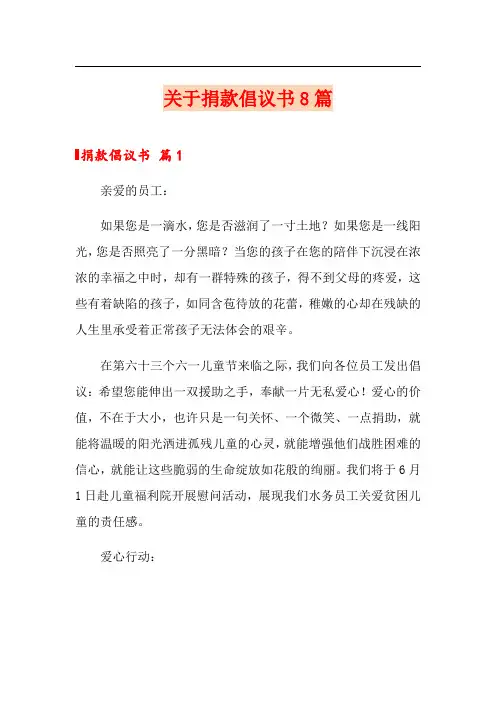 关于捐款倡议书8篇

捐款倡议书 篇1

亲爱的员工：

如果您是一滴水，您是否滋润了一寸土地？如果您是一线阳光，您是否照亮了一分黑暗？当您的孩子在您的陪伴下沉浸在浓浓的幸福之中时，却有一群特殊的孩子，得不到父母的疼爱，这些有着缺陷的孩子，如同含苞待放的花蕾，稚嫩的心却在残缺的人生里承受着正常孩子无法体会的艰辛。

在第六十三个六一儿童节来临之际，我们向各位员工发出倡议：希望您能伸出一双援助之手，奉献一片无私爱心！爱心的价值，不在于大小，也许只是一句关怀、一个微笑、一点捐助，就能将温暖的阳光洒进孤残儿童的心灵，就能增强他们战胜困难的信心，就能让这些脆弱的生命绽放如花般的绚丽。我们将于6月1日赴儿童福利院开展慰问活动，展现我们水务员工关爱贫困儿童的责任感。

爱心行动：